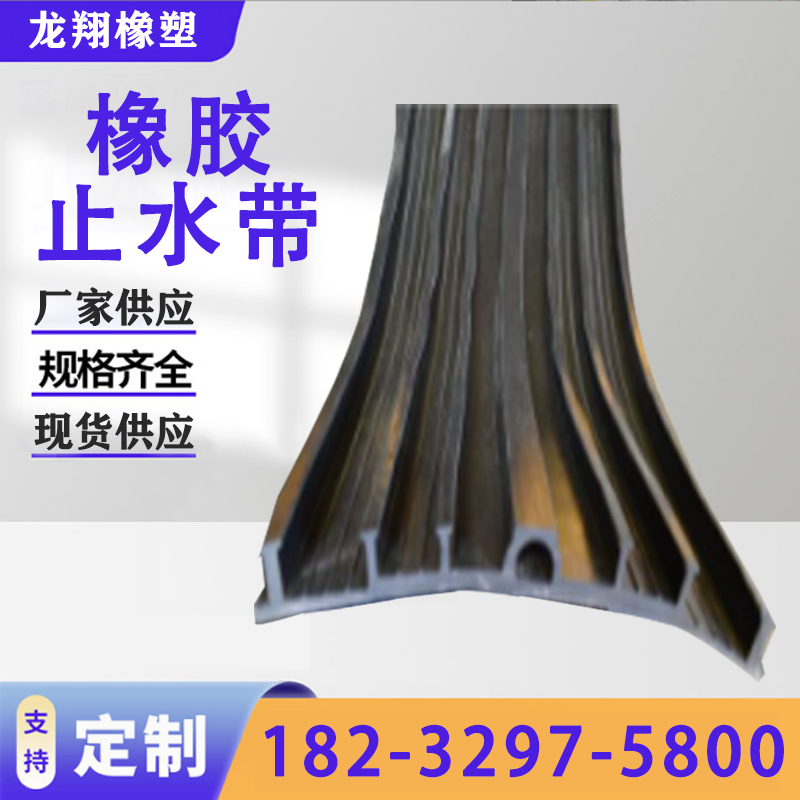 龙翔橡塑

橡胶
止水带

厂家供应

规格齐全

现货供应

支持

定制

182-3297-5800